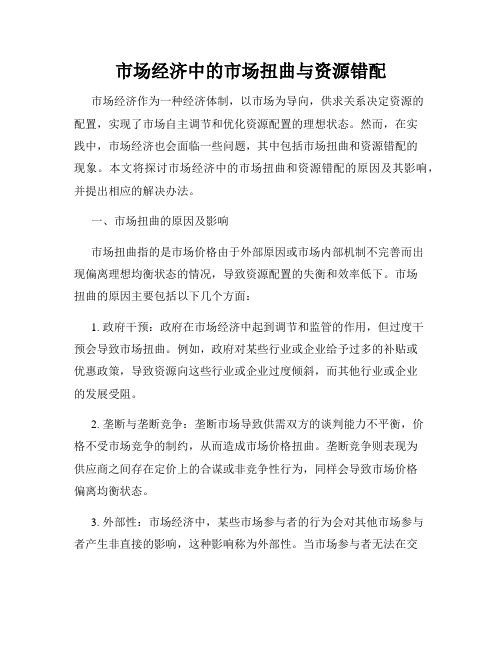 市场经济中的市场扭曲与资源错配

市场经济作为一种经济体制，以市场为导向，供求关系决定资源的配置，实现了市场自主调节和优化资源配置的理想状态。然而，在实践中，市场经济也会面临一些问题，其中包括市场扭曲和资源错配的现象。本文将探讨市场经济中的市场扭曲和资源错配的原因及其影响，并提出相应的解决办法。

一、市场扭曲的原因及影响

市场扭曲指的是市场价格由于外部原因或市场内部机制不完善而出现偏离理想均衡状态的情况，导致资源配置的失衡和效率低下。市场扭曲的原因主要包括以下几个方面：

1. 政府干预：政府在市场经济中起到调节和监管的作用，但过度干预会导致市场扭曲。例如，政府对某些行业或企业给予过多的补贴或优惠政策，导致资源向这些行业或企业过度倾斜，而其他行业或企业的发展受阻。

2. 垄断与垄断竞争：垄断市场导致供需双方的谈判能力不平衡，价格不受市场竞争的制约，从而造成市场价格扭曲。垄断竞争则表现为供应商之间存在定价上的合谋或非竞争性行为，同样会导致市场价格偏离均衡状态。

3. 外部性：市场经济中，某些市场参与者的行为会对其他市场参与者产生非直接的影响，这种影响称为外部性。当市场参与者无法在交